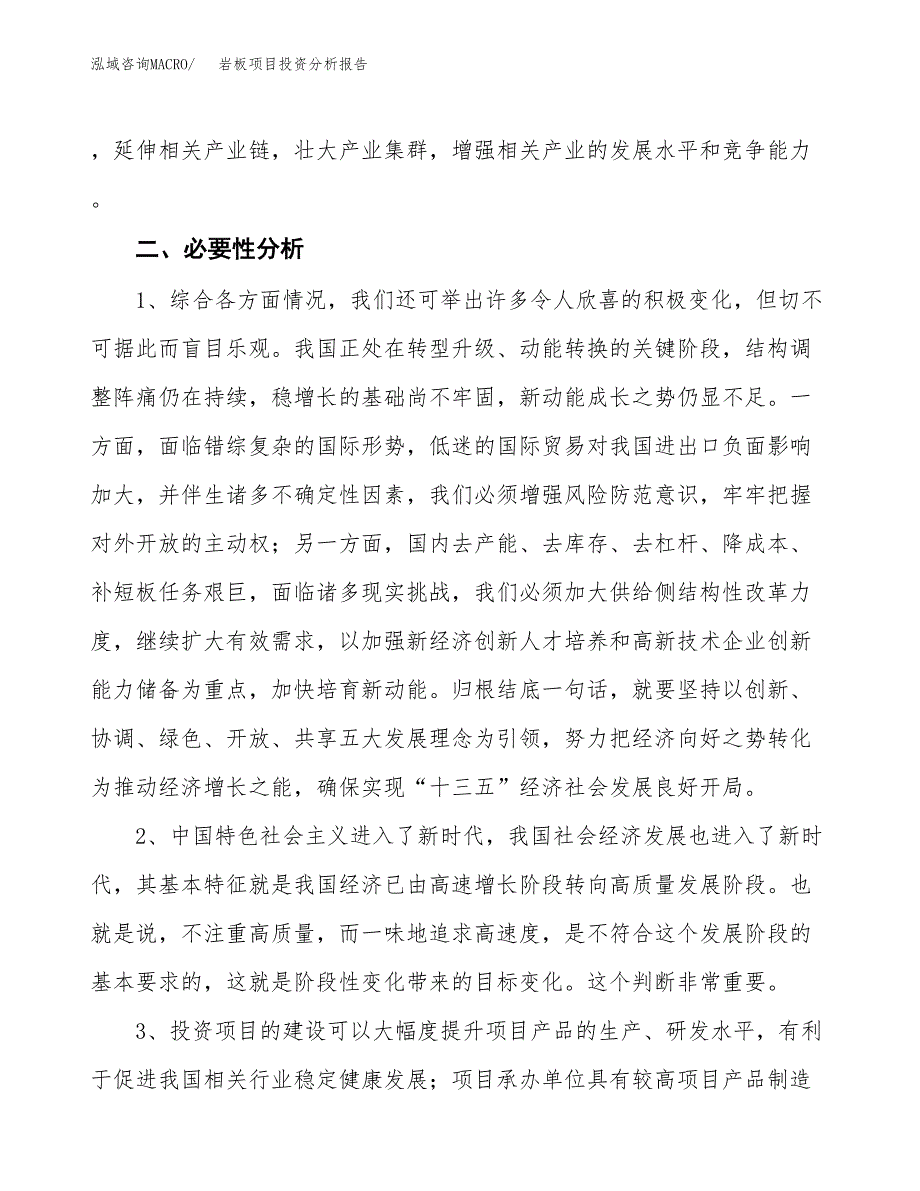 泓域咨询MACRO/　岩板项目投资分析报告

，延伸相关产业链，壮大产业集群，增强相关产业的发展水平和竞争能力。

二、必要性分析

1、综合各方面情况，我们还可举出许多令人欣喜的积极变化，但切不可据此而盲目乐观。我国正处在转型升级、动能转换的关键阶段，结构调整阵痛仍在持续，稳增长的基础尚不牢固，新动能成长之势仍显不足。一方面，面临错综复杂的国际形势，低迷的国际贸易对我国进出口负面影响加大，并伴生诸多不确定性因素，我们必须增强风险防范意识，牢牢把握对外开放的主动权；另一方面，国内去产能、去库存、去杠杆、降成本、补短板任务艰巨，面临诸多现实挑战，我们必须加大供给侧结构性改革力度，继续扩大有效需求，以加强新经济创新人才培养和高新技术企业创新能力储备为重点，加快培育新动能。归根结底一句话，就要坚持以创新、协调、绿色、开放、共享五大发展理念为引领，努力把经济向好之势转化为推动经济增长之能，确保实现“十三五”经济社会发展良好开局。

2、中国特色社会主义进入了新时代，我国社会经济发展也进入了新时代，其基本特征就是我国经济已由高速增长阶段转向高质量发展阶段。也就是说，不注重高质量，而一味地追求高速度，是不符合这个发展阶段的基本要求的，这就是阶段性变化带来的目标变化。这个判断非常重要。

3、投资项目的建设可以大幅度提升项目产品的生产、研发水平，有利于促进我国相关行业稳定健康发展；项目承办单位具有较高项目产品制造